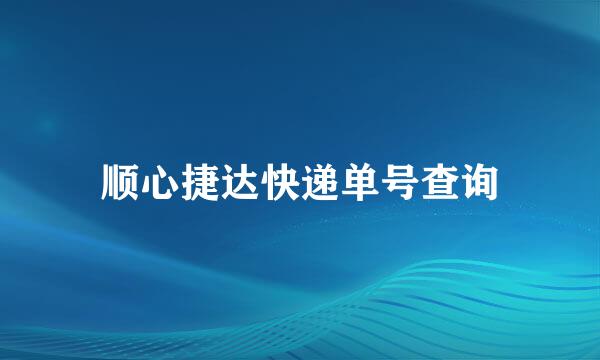 顺心捷达快递单号查询